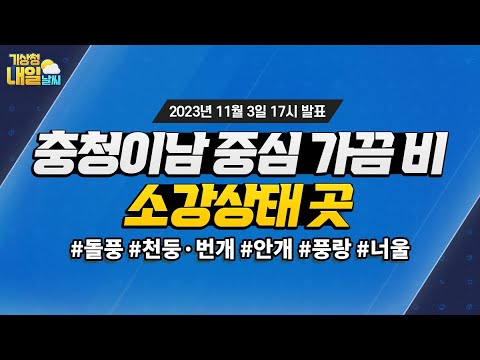 기상청 내일 날씨

2023년 11월 3일 17시 발표

충청이남 중심 가끔 비
소강상태 곳

#돌풍 #천둥·번개 #안개 #풍랑 #너울